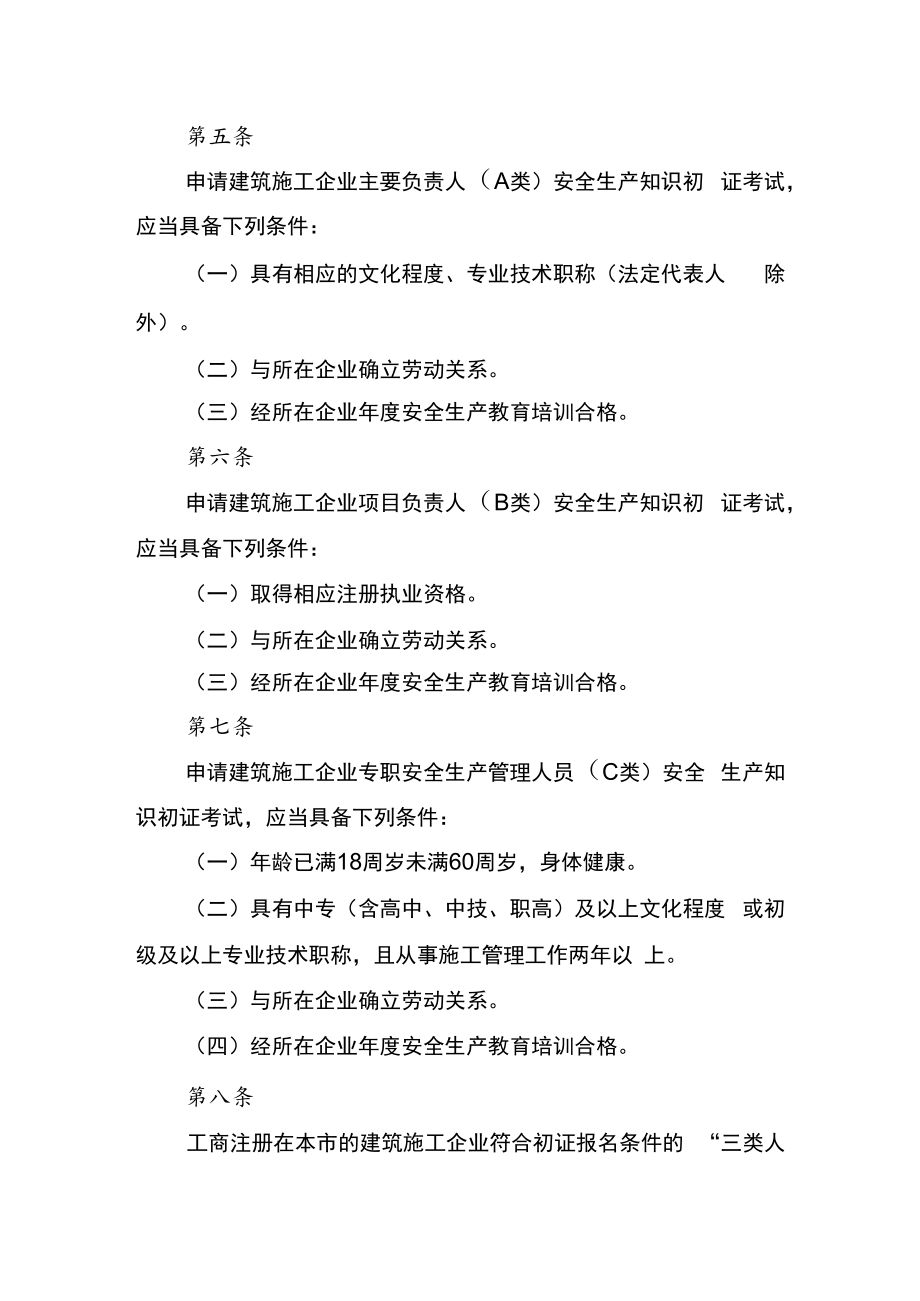 第五条

申请建筑施工企业主要负责人（A类）安全生产知识初 证考试，应当具备下列条件：

（一）具有相应的文化程度、专业技术职称（法定代表人 除外）。

（二）与所在企业确立劳动关系。

（三）经所在企业年度安全生产教育培训合格。

第六条

申请建筑施工企业项目负责人（B类）安全生产知识初 证考试，应当具备下列条件：

（一）取得相应注册执业资格。

（二）与所在企业确立劳动关系。

（三）经所在企业年度安全生产教育培训合格。

第七条

申请建筑施工企业专职安全生产管理人员（C类）安全 生产知识初证考试，应当具备下列条件：

（一）年龄已满18周岁未满60周岁，身体健康。

（二）具有中专（含高中、中技、职高）及以上文化程度 或初级及以上专业技术职称，且从事施工管理工作两年以 上。

（三）与所在企业确立劳动关系。

（四）经所在企业年度安全生产教育培训合格。

第八条

工商注册在本市的建筑施工企业符合初证报名条件的 “三类人